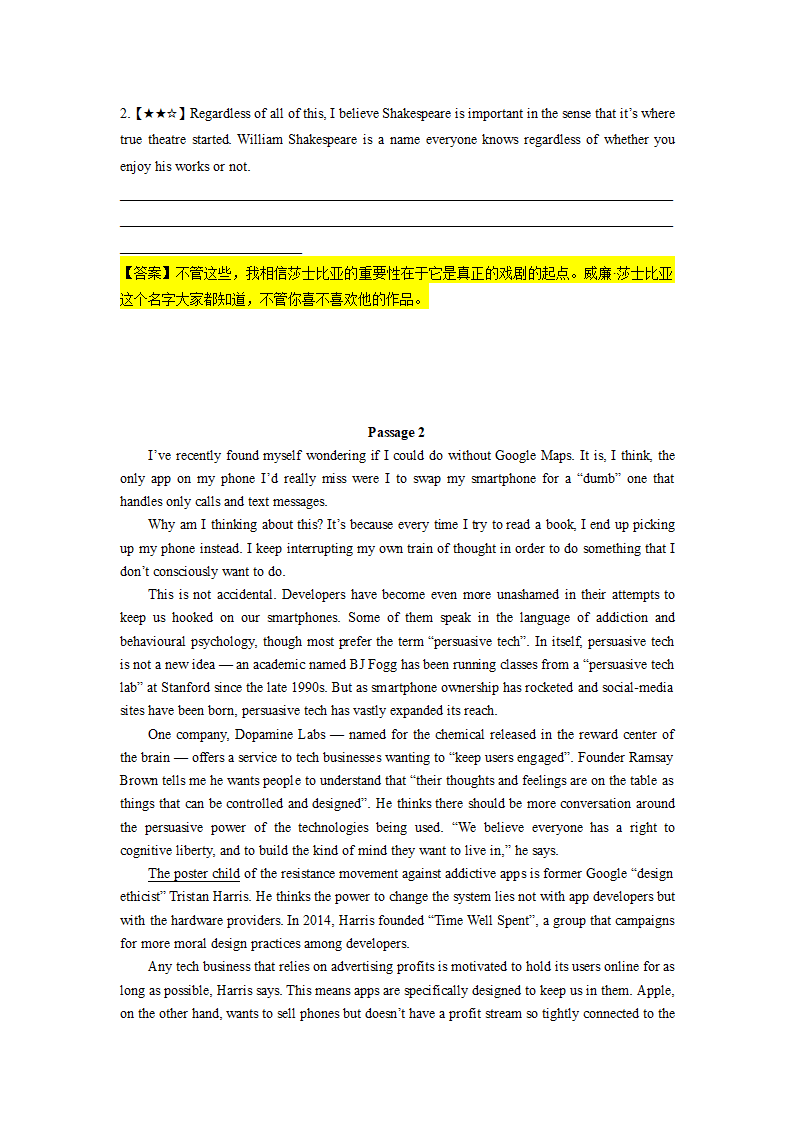 2.【★★☆】Regardless of all of this, I believe Shakespeare is important in the sense that it's where true theatre started. William Shakespeare is a name everyone knows regardless of whether you enjoy his works or not.

【答案】不管这些，我相信莎士比亚的重要性在于它是真正的戏剧的起点。威廉·莎士比亚这个名字大家都知道，不管你喜不喜欢他的作品。

Passage 2

I've recently found myself wondering if I could do without Google Maps. It is, I think, the only app on my phone I'd really miss were I to swap my smartphone for a "dumb" one that handles only calls and text messages.

Why am I thinking about this? It's because every time I try to read a book, I end up picking up my phone instead. I keep interrupting my own train of thought in order to do something that I don't consciously want to do.

This is not accidental. Developers have become even more unashamed in their attempts to keep us hooked on our smartphones. Some of them speak in the language of addiction and behavioural psychology, though most prefer the term "persuasive tech". In itself, persuasive tech is not a new idea — an academic named BJ Fogg has been running classes from a "persuasive tech lab" at Stanford since the late 1990s. But as smartphone ownership has rocketed and social-media sites have been born, persuasive tech has vastly expanded its reach.

One company, Dopamine Labs — named for the chemical released in the reward center of the brain — offers a service to tech businesses wanting to "keep users engaged". Founder Ramsay Brown tells me he wants people to understand that "their thoughts and feelings are on the table as things that can be controlled and designed". He thinks there should be more conversation around the persuasive power of the technologies being used. "We believe everyone has a right to cognitive liberty, and to build the kind of mind they want to live in," he says.

The poster child of the resistance movement against addictive apps is former Google "design ethicist" Tristan Harris. He thinks the power to change the system lies not with app developers but with the hardware providers. In 2014, Harris founded "Time Well Spent", a group that campaigns for more moral design practices among developers.

Any tech business that relies on advertising profits is motivated to hold its users online for as long as possible, Harris says. This means apps are specifically designed to keep us in them. Apple, on the other hand, wants to sell phones but doesn't have a profit stream so tightly connected to the